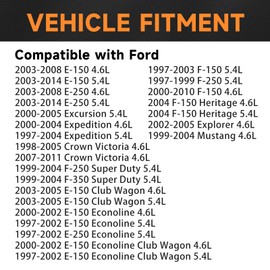 VEHICLE FITMENT

Compatible with Ford

2003-2008 E-150 4.6L
2003-2014 E-150 5.4L
2003-2008 E-250 4.6L
2003-2014 E-250 5.4L
2000-2005 Excursion 5.4L
2000-2004 Expedition 4.6L
1997-2004 Expedition 5.4L
1998-2005 Crown Victoria 4.6L
2007-2011 Crown Victoria 4.6L
1999-2004 F-250 Super Duty 5.4L
1999-2004 F-350 Super Duty 5.4L
2003-2005 E-150 Club Wagon 4.6L
2003-2005 E-150 Club Wagon 5.4L
2000-2002 E-150 Econoline 4.6L
1997-2002 E-150 Econoline 5.4L
1997-2002 E-250 Econoline 5.4L
2000-2002 E-150 Econoline Club Wagon 4.6L
1997-2002 E-150 Econoline Club Wagon 5.4L

1997-2003 F-150 5.4L
1997-1999 F-250 5.4L
2000-2010 F-150 4.6L
2004 F-150 Heritage 4.6L
2004 F-150 Heritage 5.4L
2002-2005 Explorer 4.6L
1999-2004 Mustang 4.6L